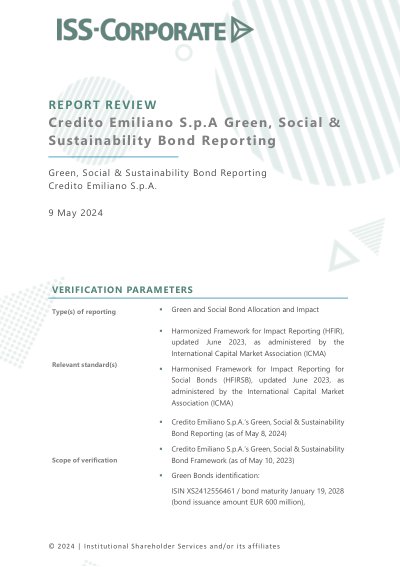 ISS-CORPORATE

REPORT REVIEW
Credito Emiliano S.p.A Green, Social & Sustainability Bond Reporting

Green, Social & Sustainability Bond Reporting
Credito Emiliano S.p.A.

9 May 2024

VERIFICATION PARAMETERS

Type(s) of reporting
• Green and Social Bond Allocation and Impact

Relevant standard(s)
• Harmonized Framework for Impact Reporting (HFIR), updated June 2023, as administered by the International Capital Market Association (ICMA)
• Harmonised Framework for Impact Reporting for Social Bonds (HFIRSB), updated June 2023, as administered by the International Capital Market Association (ICMA)

Scope of verification
• Credito Emiliano S.p.A.'s Green, Social & Sustainability Bond Reporting (as of May 8, 2024)
• Credito Emiliano S.p.A.'s Green, Social & Sustainability Bond Framework (as of May 10, 2023)
• Green Bonds identification:

ISIN XS2412556461 / bond maturity January 19, 2028 (bond issuance amount EUR 600 million),

© 2024 | Institutional Shareholder Services and/or its affiliates